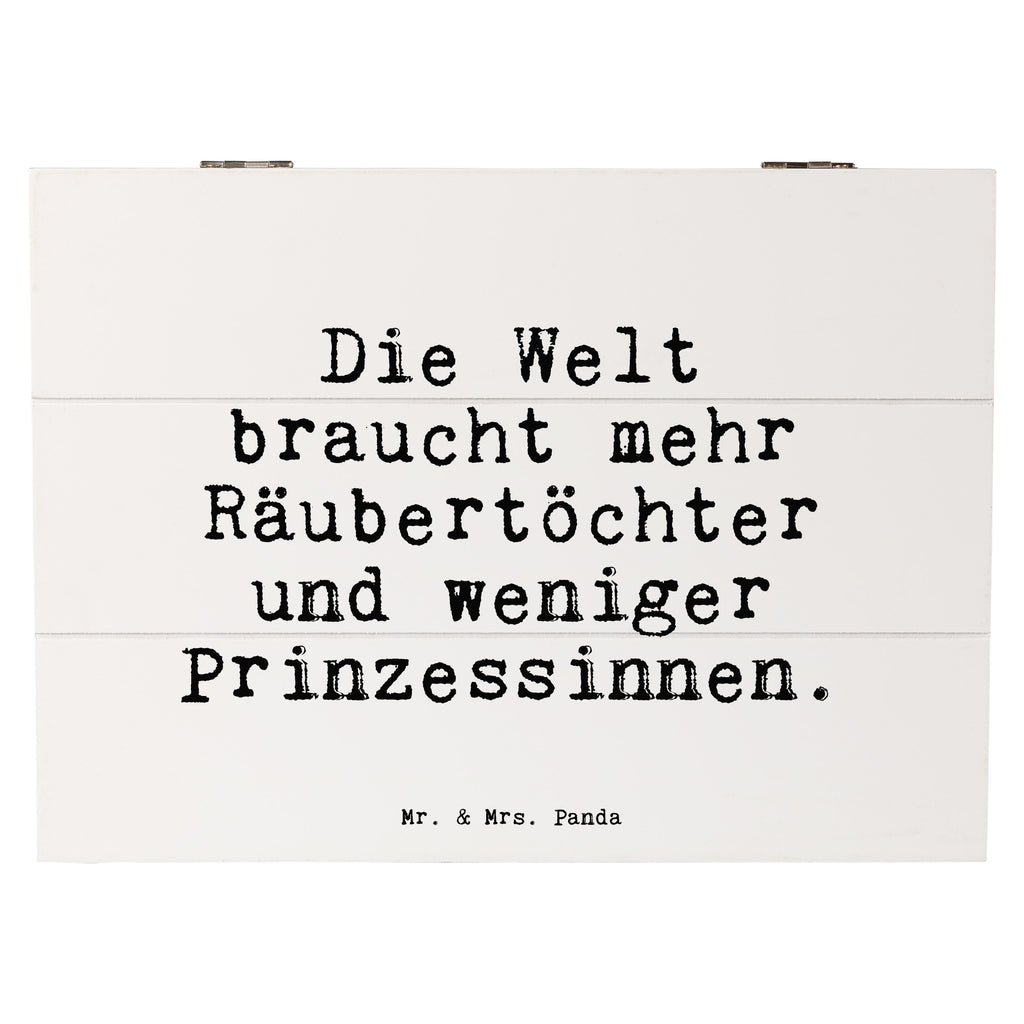 Die Welt braucht mehr Räubertöchter und weniger Prinzessinnen.

Mr. & Mrs. Panda